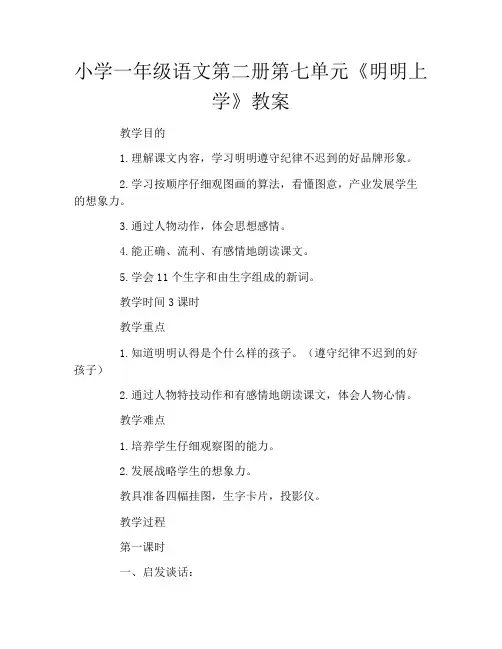 小学一年级语文第二册第七单元《明明上学》教案

教学目的

1.理解课文内容，学习明明遵守纪律不迟到的好品牌形象。

2.学习按顺序仔细观图画的算法，看懂图意，产业发展学生的想象力。

3.通过人物动作，体会思想感情。

4.能正确、流利、有感情地朗读课文。

5.学会11个生字和由生字组成的新词。

教学时间3课时

教学重点

1.知道明明认得是个什么样的孩子。（遵守纪律不迟到的好孩子）

2.通过人物特技动作和有感情地朗读课文，体会人物心情。

教学难点

1.培养学生仔细观察图的能力。

2.发展战略学生的想象力。

教具准备四幅挂图，生字卡片，投影仪。

教学过程

第一课时

一、启发谈话：